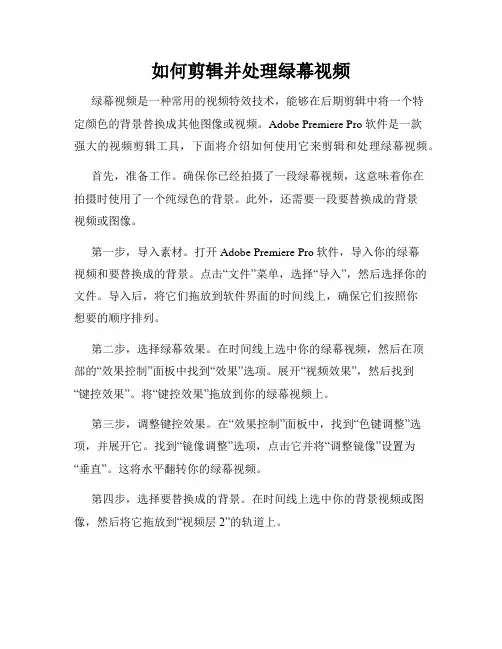 如何剪辑并处理绿幕视频

绿幕视频是一种常用的视频特效技术，能够在后期剪辑中将一个特定颜色的背景替换成其他图像或视频。Adobe Premiere Pro 软件是一款强大的视频剪辑工具，下面将介绍如何使用它来剪辑和处理绿幕视频。

首先，准备工作。确保你已经拍摄了一段绿幕视频，这意味着你在拍摄时使用了一个纯绿色的背景。此外，还需要一段要替换成的背景视频或图像。

第一步，导入素材。打开 Adobe Premiere Pro 软件，导入你的绿幕视频和要替换成的背景。点击“文件”菜单，选择“导入”，然后选择你的文件。导入后，将它们拖放到软件界面的时间线上，确保它们按照你想要的顺序排列。

第二步，选择绿幕效果。在时间线上选中你的绿幕视频，然后在顶部的“效果控制”面板中找到“效果”选项。展开“视频效果”，然后找到“键控效果”。将“键控效果”拖放到你的绿幕视频上。

第三步，调整键控效果。在“效果控制”面板中，找到“色键调整”选项，并展开它。找到“镜像调整”选项，点击它并将“调整镜像”设置为“垂直”。这将水平翻转你的绿幕视频。

第四步，选择要替换成的背景。在时间线上选中你的背景视频或图像，然后将它拖放到“视频层 2”的轨道上。